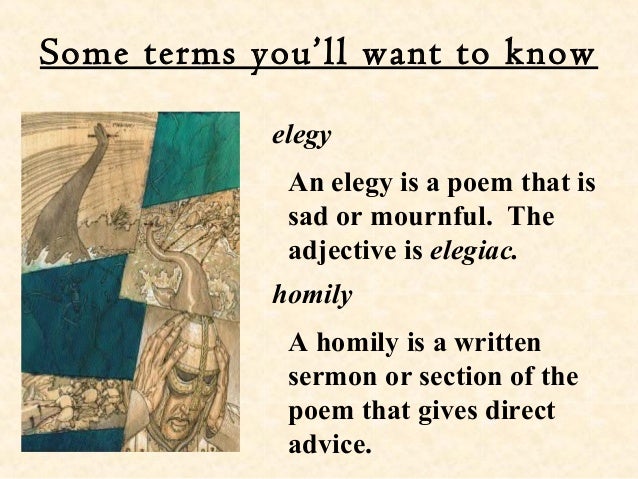 Some terms you'll want to know

elegy

An elegy is a poem that is sad or mournful. The adjective is elegiac.

homily

A homily is a written sermon or section of the poem that gives direct advice.